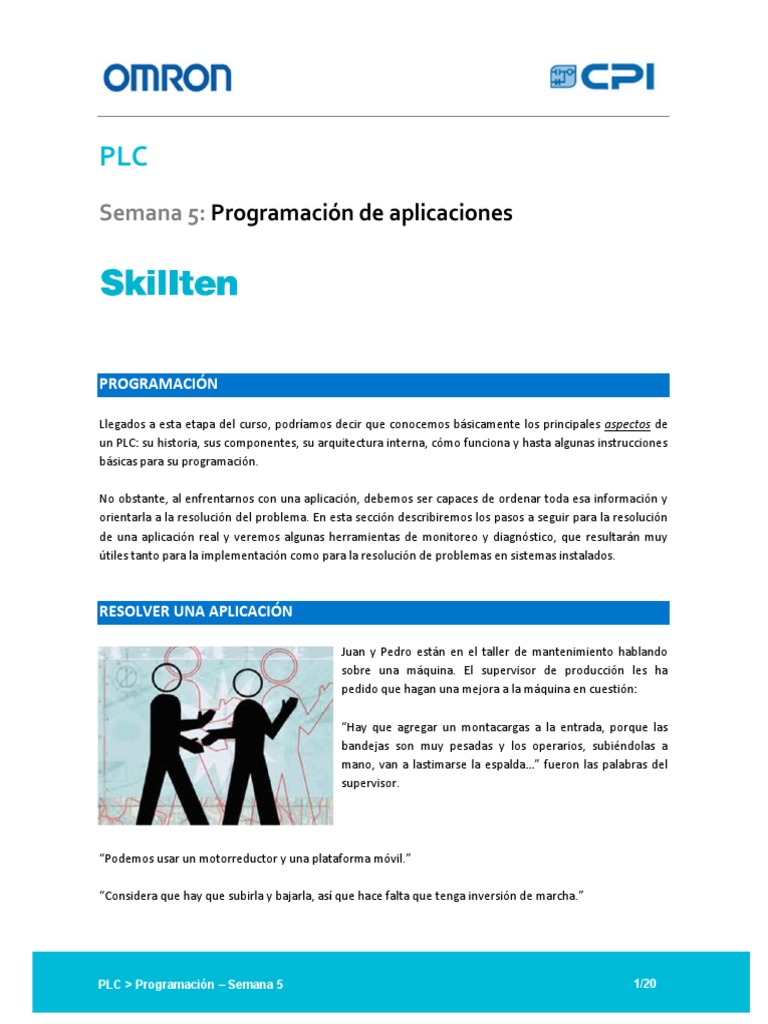 OMRON

CPI

PLC

Semana 5: Programación de aplicaciones

Skillten

PROGRAMACIÓN

Llegados a esta etapa del curso, podríamos decir que conocemos básicamente los principales aspectos de un PLC: su historia, sus componentes, su arquitectura interna, cómo funciona y hasta algunas instrucciones básicas para su programación.

No obstante, al enfrentarnos con una aplicación, debemos ser capaces de ordenar toda esa información y orientarla a la resolución del problema. En esta sección describiremos los pasos a seguir para la resolución de una aplicación real y veremos algunas herramientas de monitoreo y diagnóstico, que resultarán muy útiles tanto para la implementación como para la resolución de problemas en sistemas instalados.

RESOLVER UNA APLICACIÓN

Juan y Pedro están en el taller de mantenimiento hablando sobre una máquina. El supervisor de producción les ha pedido que hagan una mejora a la máquina en cuestión:

“Hay que agregar un montacargas a la entrada, porque las bandejas son muy pesadas y los operarios, subiéndolas a mano, van a lastimarse la espalda...” fueron las palabras del supervisor.

“Podemos usar un motorreductor y una plataforma móvil.”

“Considera que hay que subirla y bajarla, así que hace falta que tenga inversión de marcha.”

PLC > Programación – Semana 5

1/20